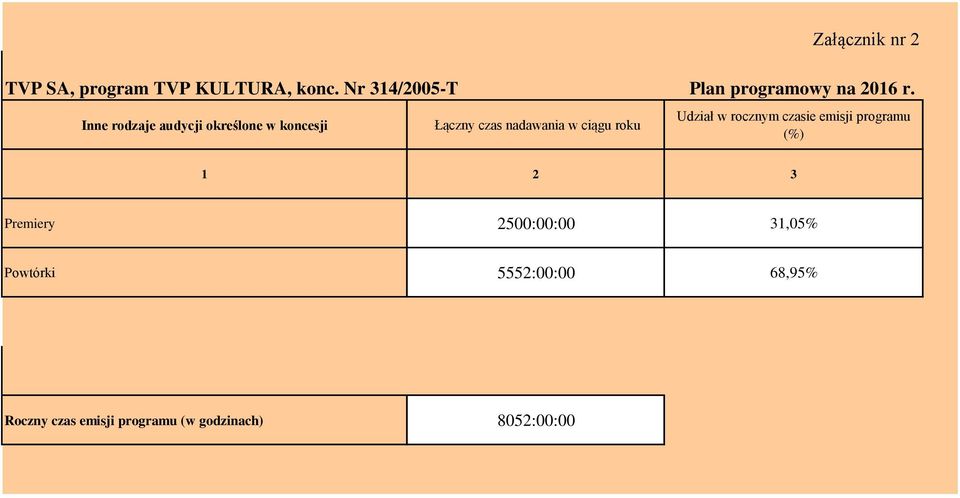 Załącznik nr 2

TVP SA, program TVP KULTURA, konc. Nr 314/2005-T

Plan programowy na 2016 r.

| Inne rodzaje audycji określone w koncesji | Łączny czas nadawania w ciągu roku | Udział w rocznym czasie emisji programu (%) |
|---|---|---|
| 1 | 2 | 3 |
| Premiery | 2500:00:00 | 31,05% |
| Powtórki | 5552:00:00 | 68,95% |

| Roczny czas emisji programu (w godzinach) | 8052:00:00 |
|---|---|